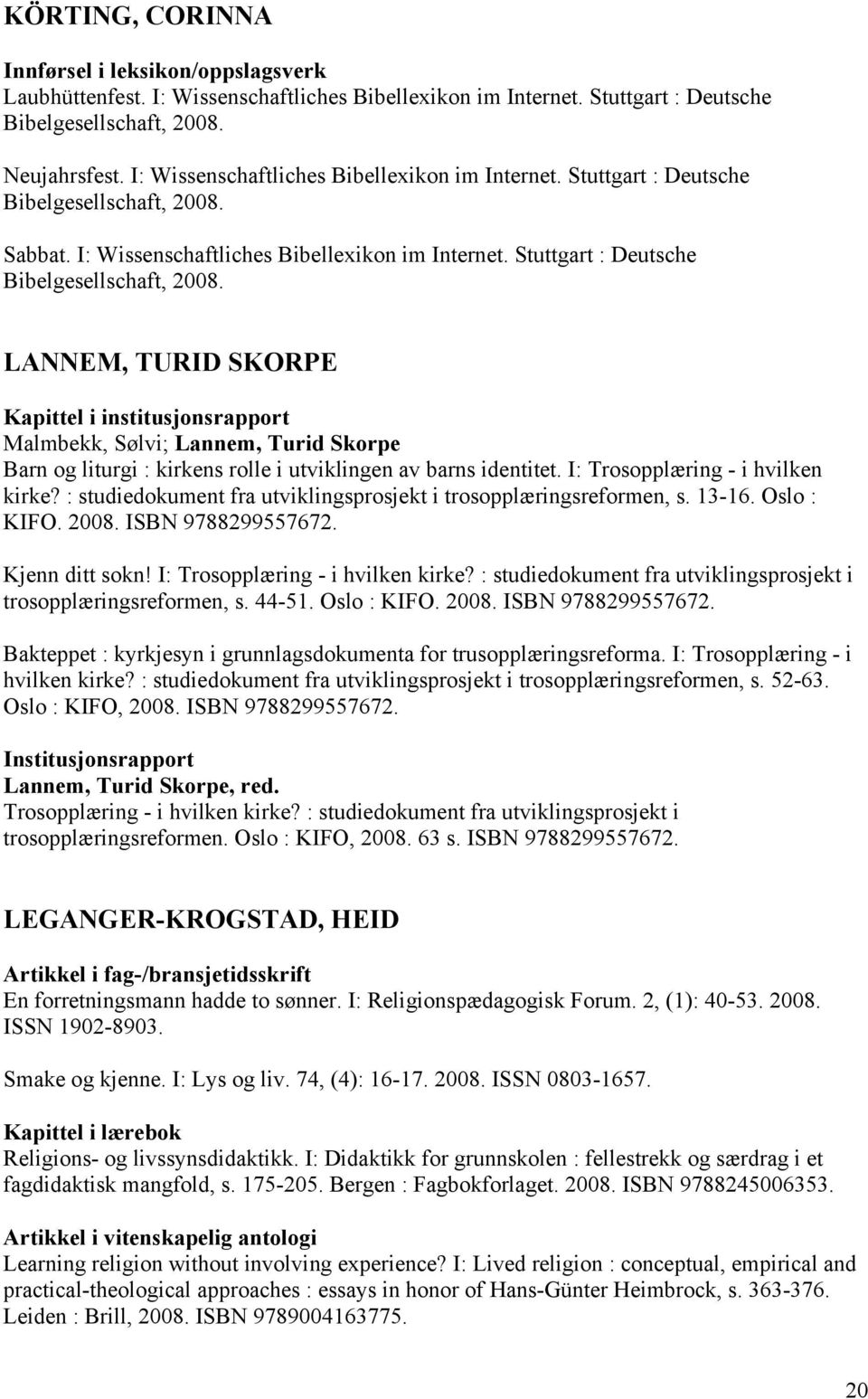 KÖRTING, CORINNA

Innførsel i leksikon/oppslagsverk
Laubhüttenfest. I: Wissenschaftliches Bibellexikon im Internet. Stuttgart : Deutsche Bibelgesellschaft, 2008.

Neujahrsfest. I: Wissenschaftliches Bibellexikon im Internet. Stuttgart : Deutsche Bibelgesellschaft, 2008.

Sabbat. I: Wissenschaftliches Bibellexikon im Internet. Stuttgart : Deutsche Bibelgesellschaft, 2008.

LANNEM, TURID SKORPE

Kapittel i institusjonsrapport
Malmbekk, Sølvi; Lannem, Turid Skorpe
Barn og liturgi : kirkens rolle i utviklingen av barns identitet. I: Trosopplæring - i hvilken kirke? : studiedokument fra utviklingsprosjekt i trosopplæringsreformen, s. 13-16. Oslo : KIFO. 2008. ISBN 9788299557672.

Kjenn ditt sokn! I: Trosopplæring - i hvilken kirke? : studiedokument fra utviklingsprosjekt i trosopplæringsreformen, s. 44-51. Oslo : KIFO. 2008. ISBN 9788299557672.

Bakteppet : kyrkjesyn i grunnlagsdokumenta for trusopplæringsreforma. I: Trosopplæring - i hvilken kirke? : studiedokument fra utviklingsprosjekt i trosopplæringsreformen, s. 52-63. Oslo : KIFO, 2008. ISBN 9788299557672.

Institusjonsrapport
Lannem, Turid Skorpe, red.
Trosopplæring - i hvilken kirke? : studiedokument fra utviklingsprosjekt i trosopplæringsreformen. Oslo : KIFO, 2008. 63 s. ISBN 9788299557672.

LEGANGER-KROGSTAD, HEID

Artikkel i fag-/bransjetidsskrift
En forretningsmann hadde to sønner. I: Religionspædagogisk Forum. 2, (1): 40-53. 2008. ISSN 1902-8903.

Smake og kjenne. I: Lys og liv. 74, (4): 16-17. 2008. ISSN 0803-1657.

Kapittel i lærebok
Religions- og livssynsdidaktikk. I: Didaktikk for grunnskolen : fellestrekk og særdrag i et fagdidaktisk mangfold, s. 175-205. Bergen : Fagbokforlaget. 2008. ISBN 9788245006353.

Artikkel i vitenskapelig antologi
Learning religion without involving experience? I: Lived religion : conceptual, empirical and practical-theological approaches : essays in honor of Hans-Günter Heimbrock, s. 363-376. Leiden : Brill, 2008. ISBN 9789004163775.

20